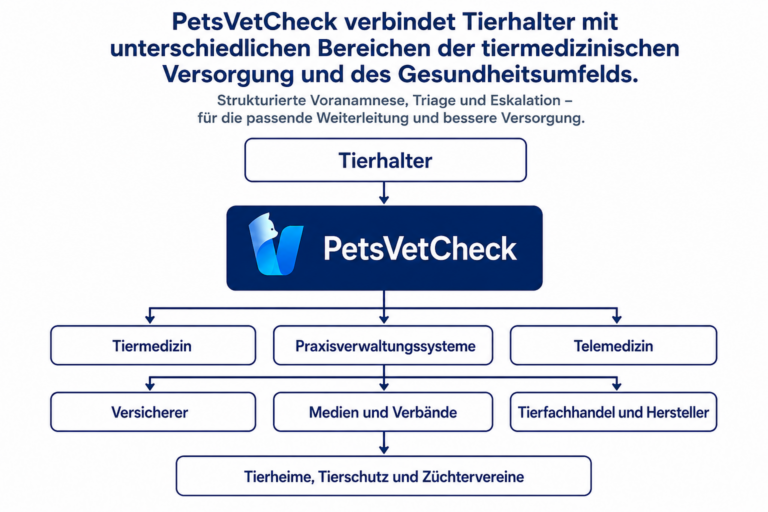 PetsVetCheck verbindet Tierhalter mit unterschiedlichen Bereichen der tiermedizinischen Versorgung und des Gesundheitsumfelds.

Strukturierte Voranamnese, Triage und Eskalation – für die passende Weiterleitung und bessere Versorgung.

Tierhalter

PetsVetCheck

Tiermedizin

Praxisverwaltungssysteme

Telemedizin

Versicherer

Medien und Verbände

Tierfachhandel und Hersteller

Tierheime, Tierschutz und Züchtervereine